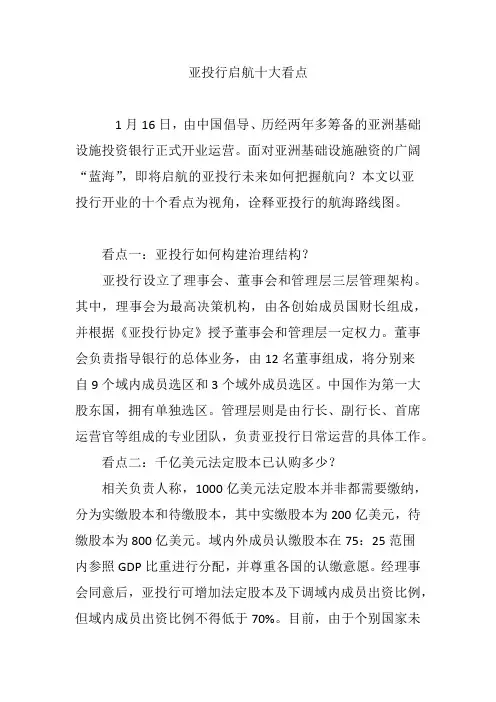 亚投行启航十大看点

1 月 16 日，由中国倡导、历经两年多筹备的亚洲基础设施投资银行正式开业运营。面对亚洲基础设施融资的广阔“蓝海”，即将启航的亚投行未来如何把握航向？本文以亚投行开业的十个看点为视角，诠释亚投行的航海路线图。

看点一：亚投行如何构建治理结构？

亚投行设立了理事会、董事会和管理层三层管理架构。其中，理事会为最高决策机构，由各创始成员国财长组成，并根据《亚投行协定》授予董事会和管理层一定权力。董事会负责指导银行的总体业务，由 12 名董事组成，将分别来自 9 个域内成员选区和 3 个域外成员选区。中国作为第一大股东国，拥有单独选区。管理层则是由行长、副行长、首席运营官等组成的专业团队，负责亚投行日常运营的具体工作。

看点二：千亿美元法定股本已认购多少？

相关负责人称，1000 亿美元法定股本并非都需要缴纳，分为实缴股本和待缴股本，其中实缴股本为 200 亿美元，待缴股本为 800 亿美元。域内外成员认缴股本在 75：25 范围内参照 GDP 比重进行分配，并尊重各国的认缴意愿。经理事会同意后，亚投行可增加法定股本及下调域内成员出资比例，但域内成员出资比例不得低于 70%。目前，由于个别国家未